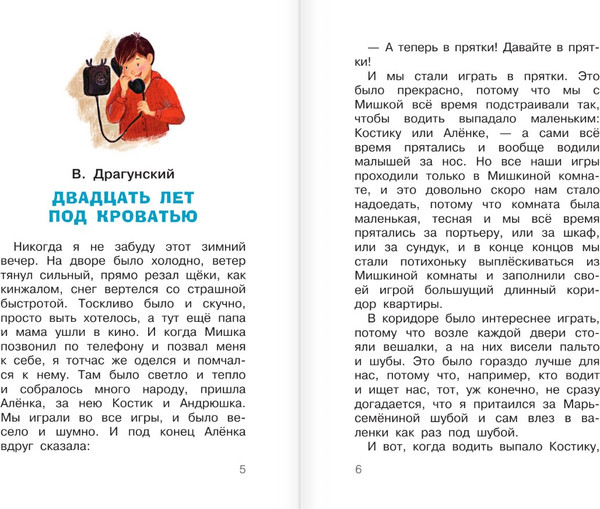 В. Драгунский

ДВАДЦАТЬ ЛЕТ ПОД КРОВАТЬЮ

Никогда я не забуду этот зимний вечер. На дворе было холодно, ветер тянул сильный, прямо резал щёки, как кинжалом, снег вертелся со страшной быстротой. Тоскливо было и скучно, просто выть хотелось, а тут ещё папа и мама ушли в кино. И когда Мишка позвонил по телефону и позвал меня к себе, я тотчас же оделся и помчался к нему. Там было светло и тепло и собралось много народу, пришла Алёнка, за нею Костик и Андрюшка. Мы играли во все игры, и было весело и шумно. И под конец Алёнка вдруг сказала:

5

— А теперь в прятки! Давайте в прятки!

И мы стали играть в прятки. Это было прекрасно, потому что мы с Мишкой всё время подстраивали так, чтобы водить выпадало маленьким: Костику или Алёнке, — а сами всё время прятались и вообще водили малышей за нос. Но все наши игры проходили только в Мишкиной комнате, и это довольно скоро нам стало надоедать, потому что комната была маленькая, тесная и мы всё время прятались за портьеру, или за шкаф, или за сундук, и в конце концов мы стали потихоньку выплёскиваться из Мишкиной комнаты и заполнили своей игрой большущий длинный коридор квартиры.

В коридоре было интереснее играть, потому что возле каждой двери стояли вешалки, а на них висели пальто и шубы. Это было гораздо лучше для нас, потому что, например, кто водит и ищет нас, тот, уж конечно, не сразу догадается, что я притаился за Марьсемёниной шубой и сам влез в валенки как раз под шубой.

И вот, когда водить выпало Костику,

6